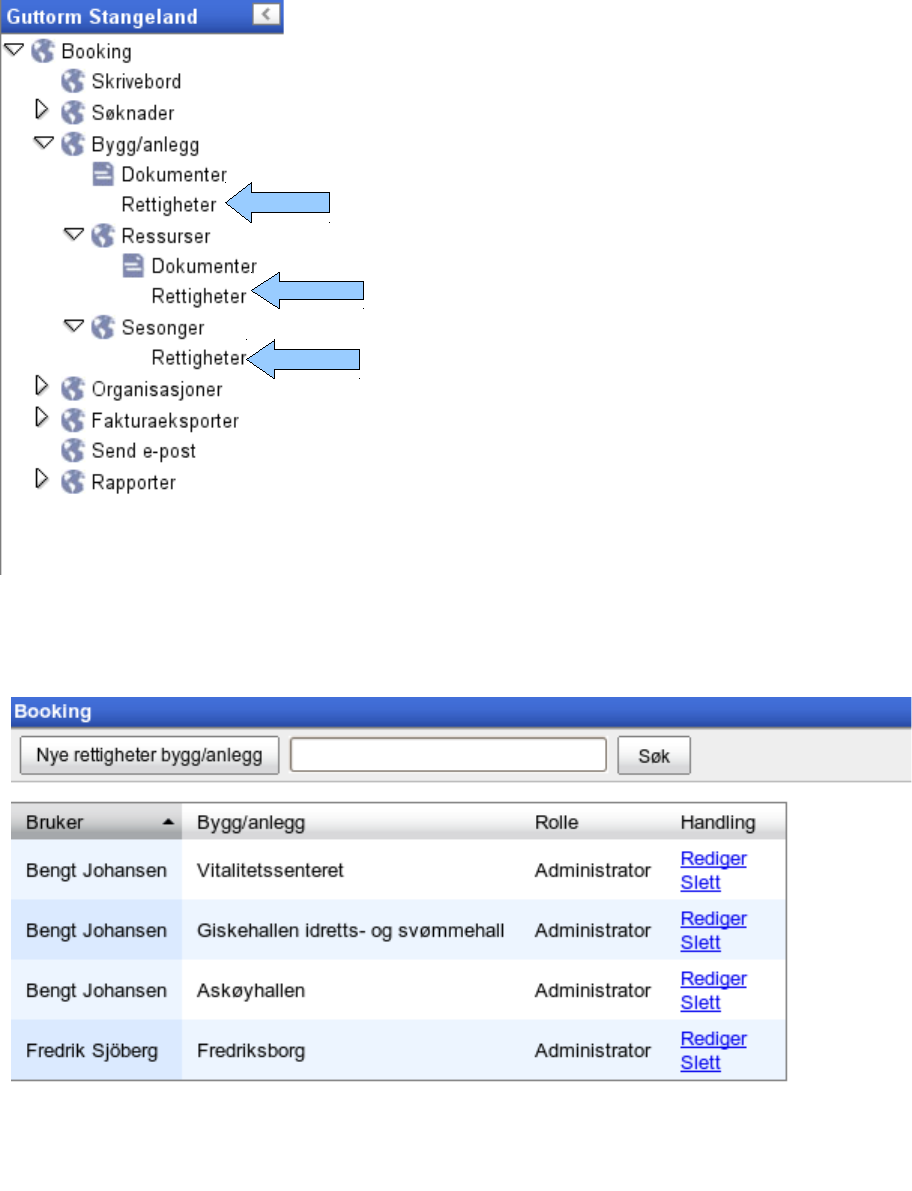 Guttorm Stangeland

Booking
Skrivebord
Søknader
Bygg/anlegg
Dokumenter
Rettigheter
Ressurser
Dokumenter
Rettigheter
Sesonger
Rettigheter
Organisasjoner
Fakturaeksporter
Send e-post
Rapporter

Booking

Nye rettigheter bygg/anlegg
Søk

| Bruker | Bygg/anlegg | Rolle | Handling |
|---|---|---|---|
| Bengt Johansen | Vitalitetssenteret | Administrator | Rediger Slett |
| Bengt Johansen | Giskehallen idretts- og svømmehall | Administrator | Rediger Slett |
| Bengt Johansen | Askøyhallen | Administrator | Rediger Slett |
| Fredrik Sjöberg | Fredriksborg | Administrator | Rediger Slett |